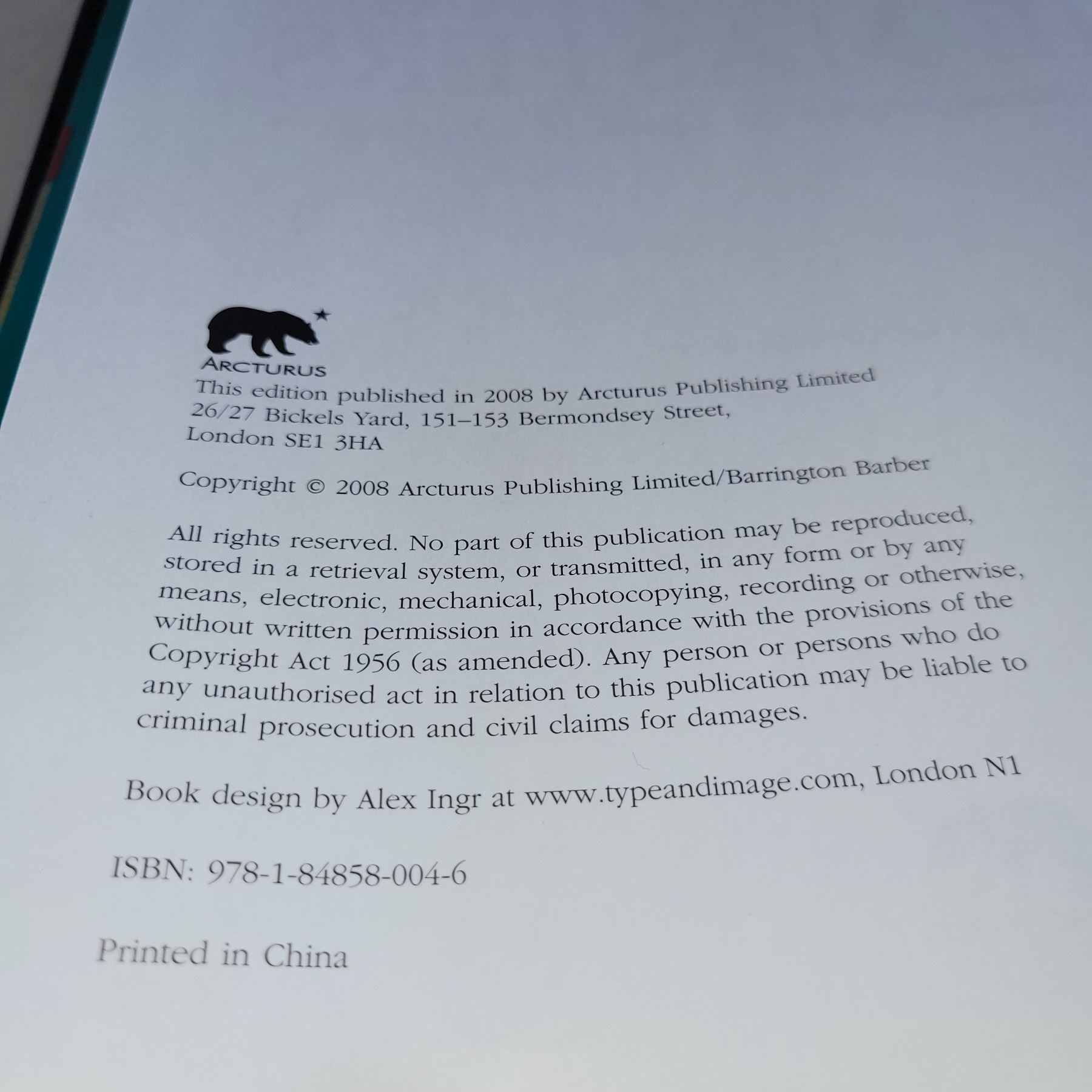 ARCTURUS

This edition published in 2008 by Arcturus Publishing Limited
26/27 Bickels Yard, 151–153 Bermondsey Street,
London SE1 3HA

Copyright © 2008 Arcturus Publishing Limited/Barrington Barber

All rights reserved. No part of this publication may be reproduced, stored in a retrieval system, or transmitted, in any form or by any means, electronic, mechanical, photocopying, recording or otherwise, without written permission in accordance with the provisions of the Copyright Act 1956 (as amended). Any person or persons who do any unauthorised act in relation to this publication may be liable to criminal prosecution and civil claims for damages.

Book design by Alex Ingr at www.typeandimage.com, London N1

ISBN: 978-1-84858-004-6

Printed in China